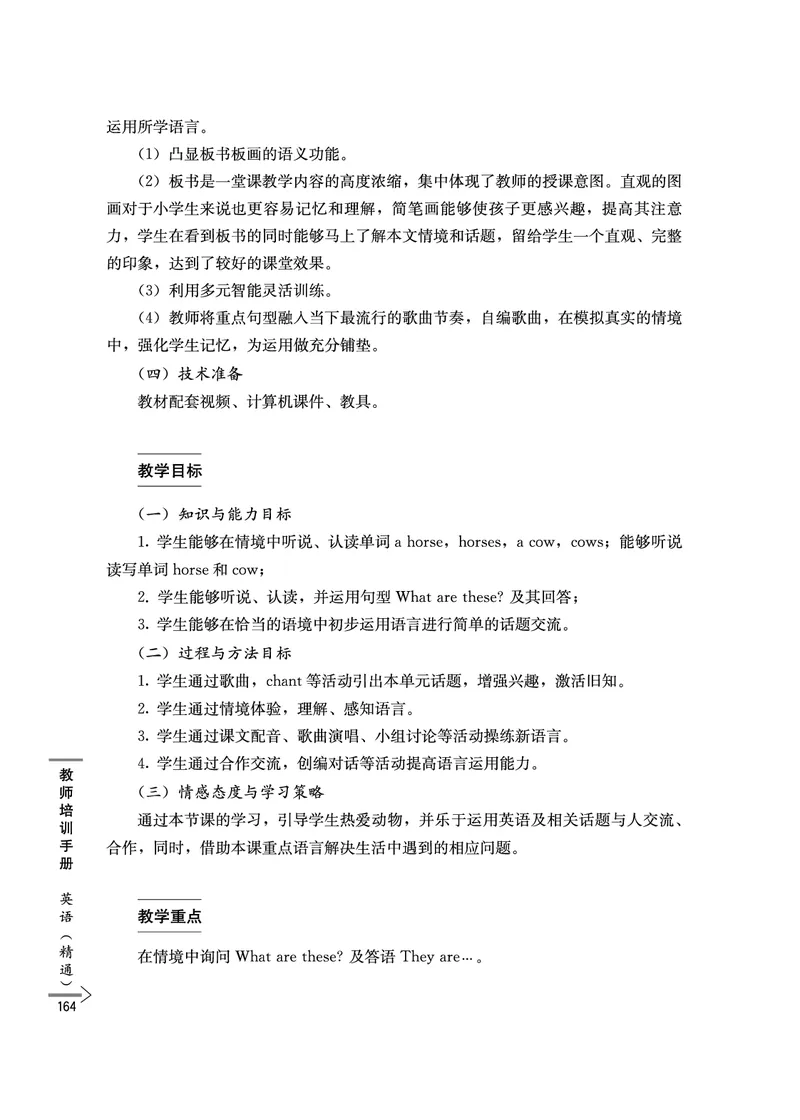 运用所学语言。

（1）凸显板书板画的语义功能。

（2）板书是一堂课教学内容的高度浓缩，集中体现了教师的授课意图。直观的图画对于小学生来说也更容易记忆和理解，简笔画能够使孩子更感兴趣，提高其注意力，学生在看到板书的同时能够马上了解本文情境和话题，留给学生一个直观、完整的印象，达到了较好的课堂效果。

（3）利用多元智能灵活训练。

（4）教师将重点句型融入当下最流行的歌曲节奏，自编歌曲，在模拟真实的情境中，强化学生记忆，为运用做充分铺垫。

（四）技术准备

教材配套视频、计算机课件、教具。

教学目标

（一）知识与能力目标

1. 学生能够在情境中听说、认读单词 a horse，horses，a cow，cows；能够听说读写单词 horse 和 cow；

2. 学生能够听说、认读，并运用句型 What are these? 及其回答；

3. 学生能够在恰当的语境中初步运用语言进行简单的话题交流。

（二）过程与方法目标

1. 学生通过歌曲，chant 等活动引出本单元话题，增强兴趣，激活旧知。

2. 学生通过情境体验，理解、感知语言。

3. 学生通过课文配音、歌曲演唱、小组讨论等活动操练新语言。

4. 学生通过合作交流，创编对话等活动提高语言运用能力。

（三）情感态度与学习策略

通过本节课的学习，引导学生热爱动物，并乐于运用英语及相关话题与人交流、合作，同时，借助本课重点语言解决生活中遇到的相应问题。

教学重点

在情境中询问 What are these? 及答语 They are…。

教师培训手册

英语（精通）

164